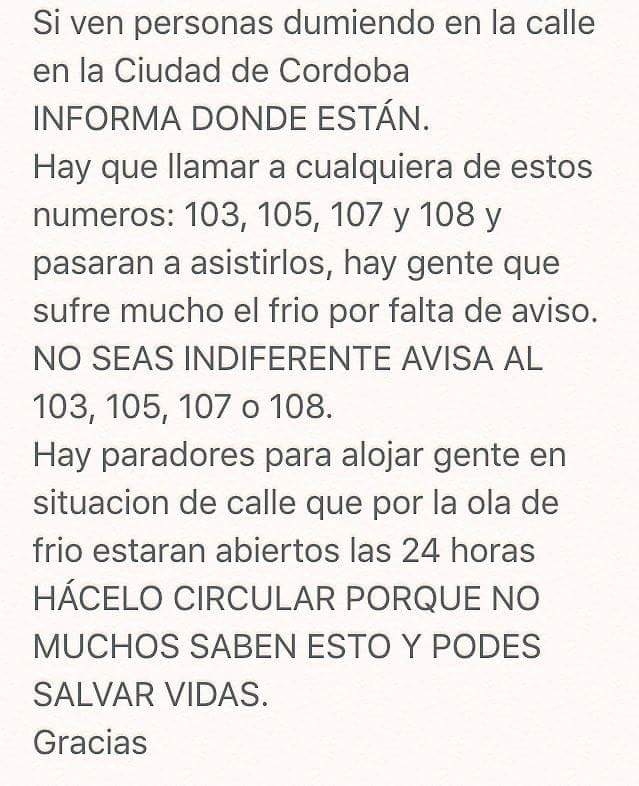 Si ven personas dumiendo en la calle en la Ciudad de Cordoba
INFORMA DONDE ESTÁN.
Hay que llamar a cualquiera de estos numeros: 103, 105, 107 y 108 y pasaran a asistirlos, hay gente que sufre mucho el frio por falta de aviso.
NO SEAS INDIFERENTE AVISA AL 103, 105, 107 o 108.
Hay paradores para alojar gente en situacion de calle que por la ola de frio estaran abiertos las 24 horas
HÁCELO CIRCULAR PORQUE NO MUCHOS SABEN ESTO Y PODES SALVAR VIDAS.
Gracias